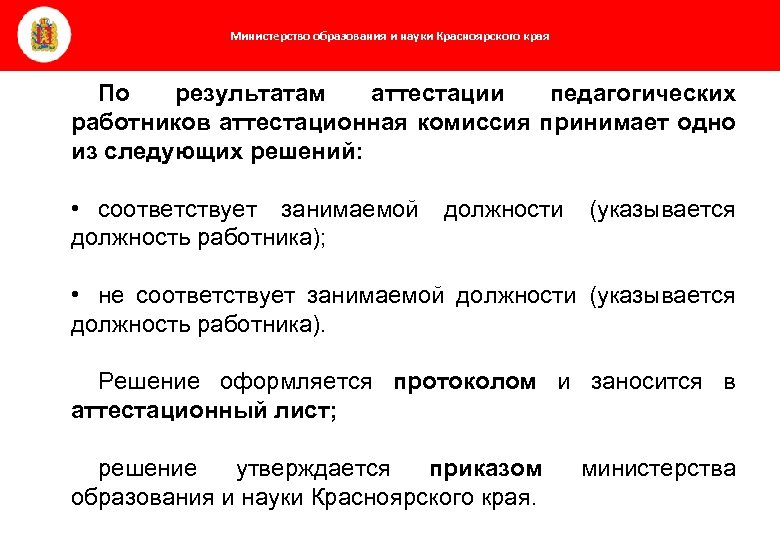 Министерство образования и науки Красноярского края

По результатам аттестации педагогических работников аттестационная комиссия принимает одно из следующих решений:

• соответствует занимаемой должности (указывается должность работника);

• не соответствует занимаемой должности (указывается должность работника).

Решение оформляется протоколом и заносится в аттестационный лист;

решение утверждается приказом министерства образования и науки Красноярского края.